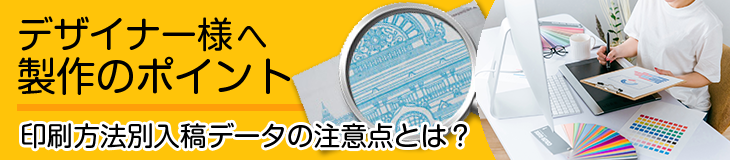 デザイナー様へ
製作のポイント

印刷方法別入稿データの注意点とは？